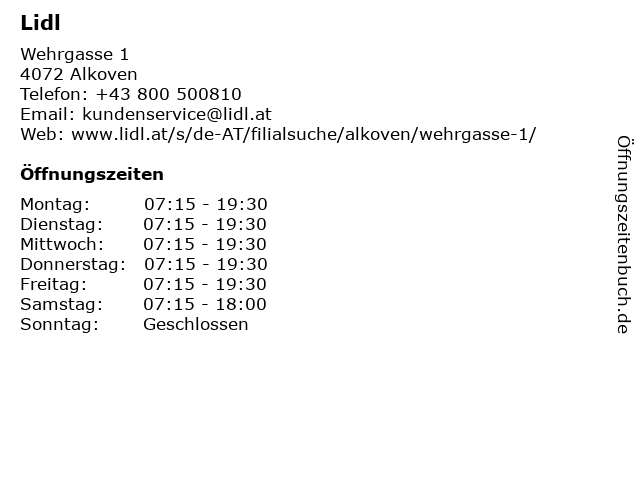 Lidl

Wehrgasse 1
4072 Alkoven
Telefon: +43 800 500810
Email: kundenservice@lidl.at
Web: www.lidl.at/s/de-AT/filialsuche/alkoven/wehrgasse-1/

Öffnungszeiten

Montag: 07:15 - 19:30
Dienstag: 07:15 - 19:30
Mittwoch: 07:15 - 19:30
Donnerstag: 07:15 - 19:30
Freitag: 07:15 - 19:30
Samstag: 07:15 - 18:00
Sonntag: Geschlossen

Öffnungszeitenbuch.de